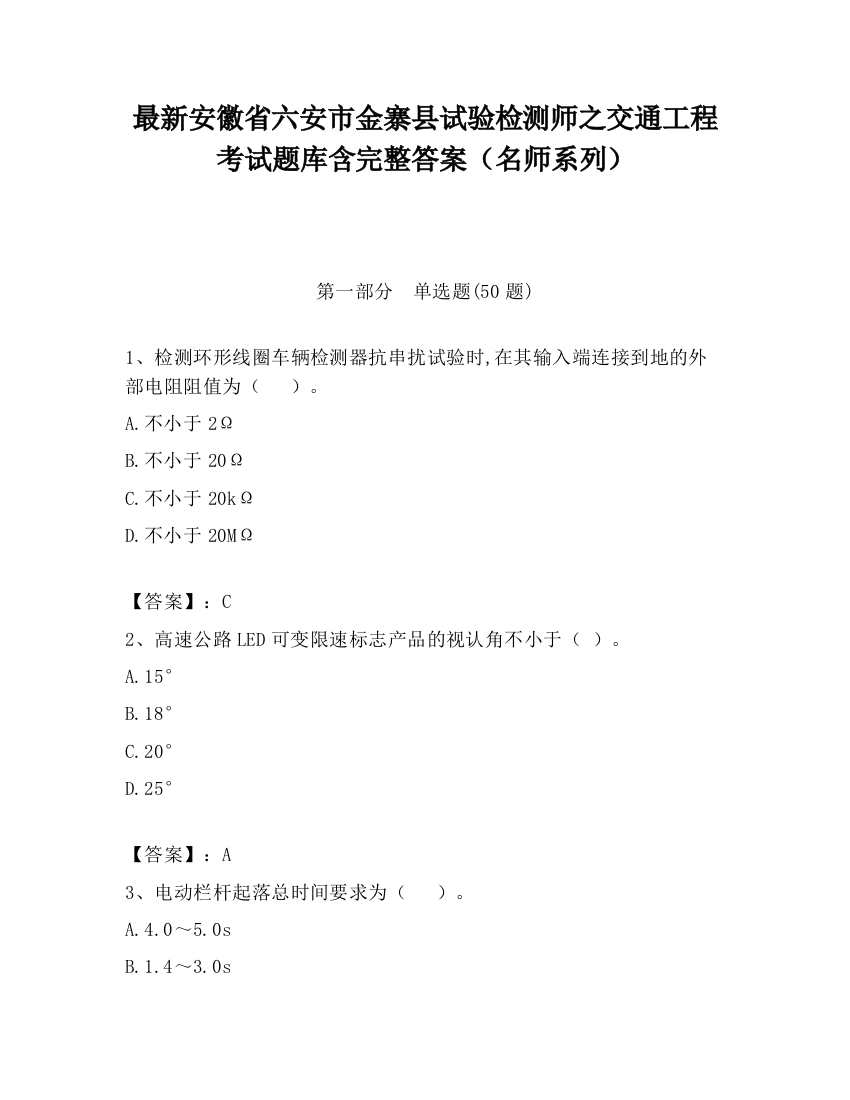 最新安徽省六安市金寨县试验检测师之交通工程考试题库含完整答案（名师系列）

第一部分　单选题(50 题)

1、检测环形线圈车辆检测器抗串扰试验时,在其输入端连接到地的外部电阻阻值为（　　）。

A.不小于 2Ω

B.不小于 20Ω

C.不小于 20kΩ

D.不小于 20MΩ

【答案】：C

2、高速公路 LED 可变限速标志产品的视认角不小于（ ）。

A.15°

B.18°

C.20°

D.25°

【答案】：A

3、电动栏杆起落总时间要求为（　　）。

A.4.0～5.0s

B.1.4～3.0s